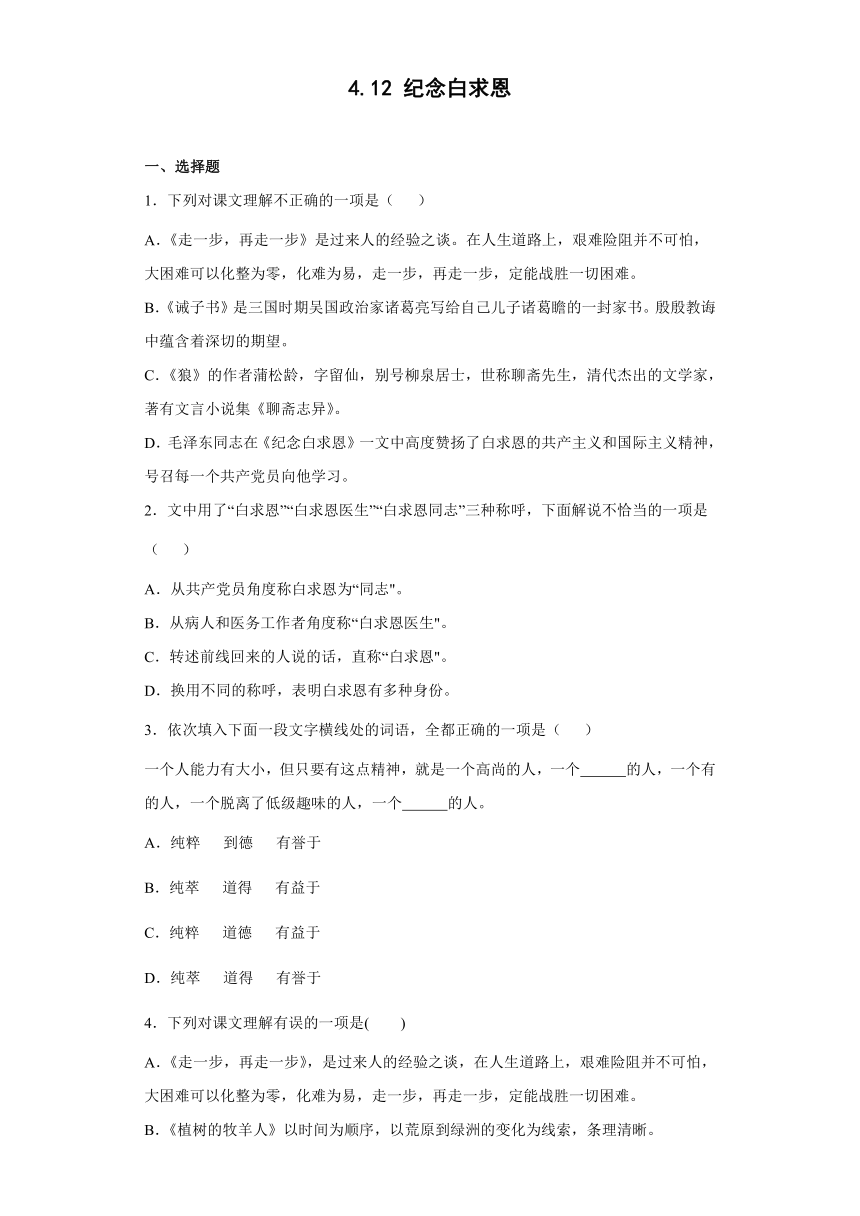 4.12 纪念白求恩

一、选择题

1．下列对课文理解不正确的一项是（　　）

A.《走一步，再走一步》是过来人的经验之谈。在人生道路上，艰难险阻并不可怕，大困难可以化整为零，化难为易，走一步，再走一步，定能战胜一切困难。

B.《诫子书》是三国时期吴国政治家诸葛亮写给自己儿子诸葛瞻的一封家书。殷殷教诲中蕴含着深切的期望。

C.《狼》的作者蒲松龄，字留仙，别号柳泉居士，世称聊斋先生，清代杰出的文学家，著有文言小说集《聊斋志异》。

D. 毛泽东同志在《纪念白求恩》一文中高度赞扬了白求恩的共产主义和国际主义精神，号召每一个共产党员向他学习。

2．文中用了“白求恩”“白求恩医生”“白求恩同志”三种称呼，下面解说不恰当的一项是（　　）

A．从共产党员角度称白求恩为“同志"。

B．从病人和医务工作者角度称“白求恩医生"。

C．转述前线回来的人说的话，直称“白求恩"。

D．换用不同的称呼，表明白求恩有多种身份。

3．依次填入下面一段文字横线处的词语，全都正确的一项是（　　）

一个人能力有大小，但只要有这点精神，就是一个高尚的人，一个______的人，一个有的人，一个脱离了低级趣味的人，一个______的人。

A．纯粹　到德　有誉于

B．纯萃　道得　有益于

C．纯粹　道德　有益于

D．纯萃　道得　有誉于

4．下列对课文理解有误的一项是(　　)

A.《走一步，再走一步》，是过来人的经验之谈，在人生道路上，艰难险阻并不可怕，大困难可以化整为零，化难为易，走一步，再走一步，定能战胜一切困难。

B.《植树的牧羊人》以时间为顺序，以荒原到绿洲的变化为线索，条理清晰。